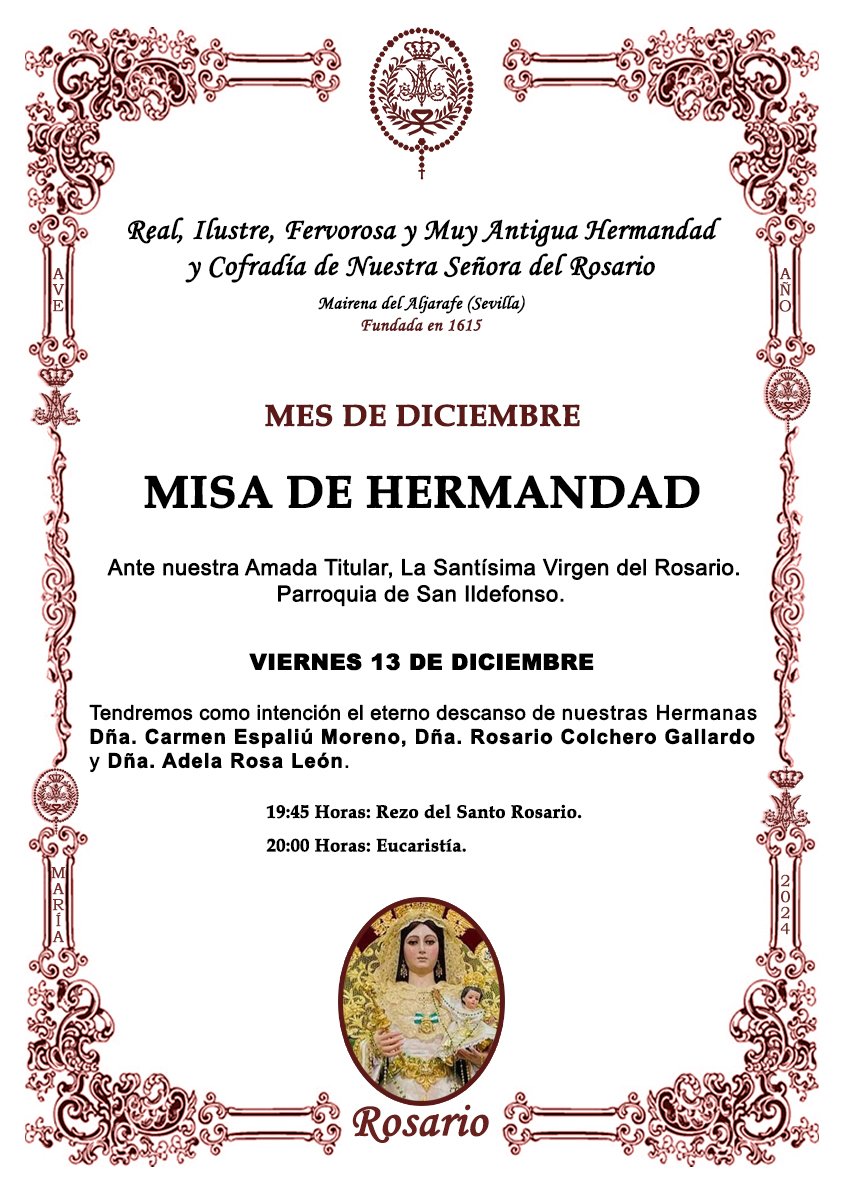 Real, Ilustre, Fervorosa y Muy Antigua Hermandad y Cofradía de Nuestra Señora del Rosario

Mairena del Aljarafe (Sevilla)
Fundada en 1615

AVE

AÑO

MES DE DICIEMBRE

MISA DE HERMANDAD

Ante nuestra Amada Titular, La Santísima Virgen del Rosario.
Parroquia de San Ildefonso.

VIERNES 13 DE DICIEMBRE

Tendremos como intención el eterno descanso de nuestras Hermanas Dña. Carmen Espaliú Moreno, Dña. Rosario Colchero Gallardo y Dña. Adela Rosa León.

19:45 Horas: Rezo del Santo Rosario.

20:00 Horas: Eucaristía.

MARÍA

2024

Rosario